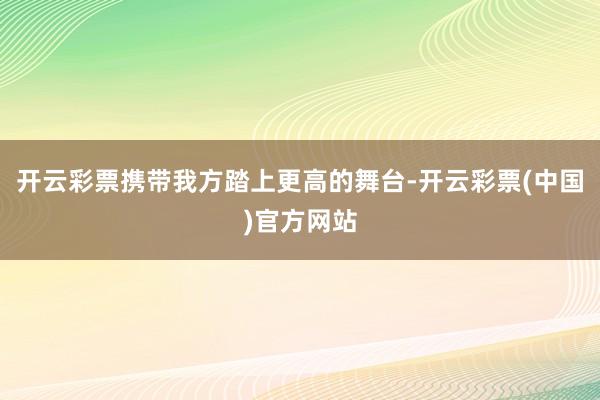 开云彩票携带我方踏上更高的舞台-开云彩票(中国)官方网站